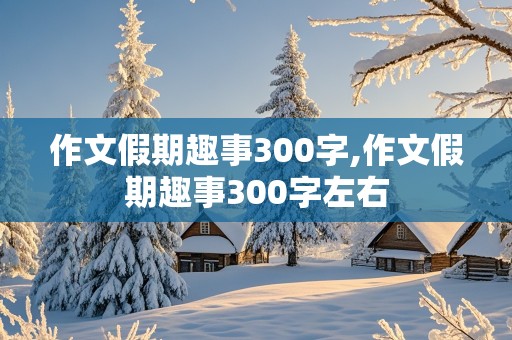 作文假期趣事300字,作文假期趣事300字左右